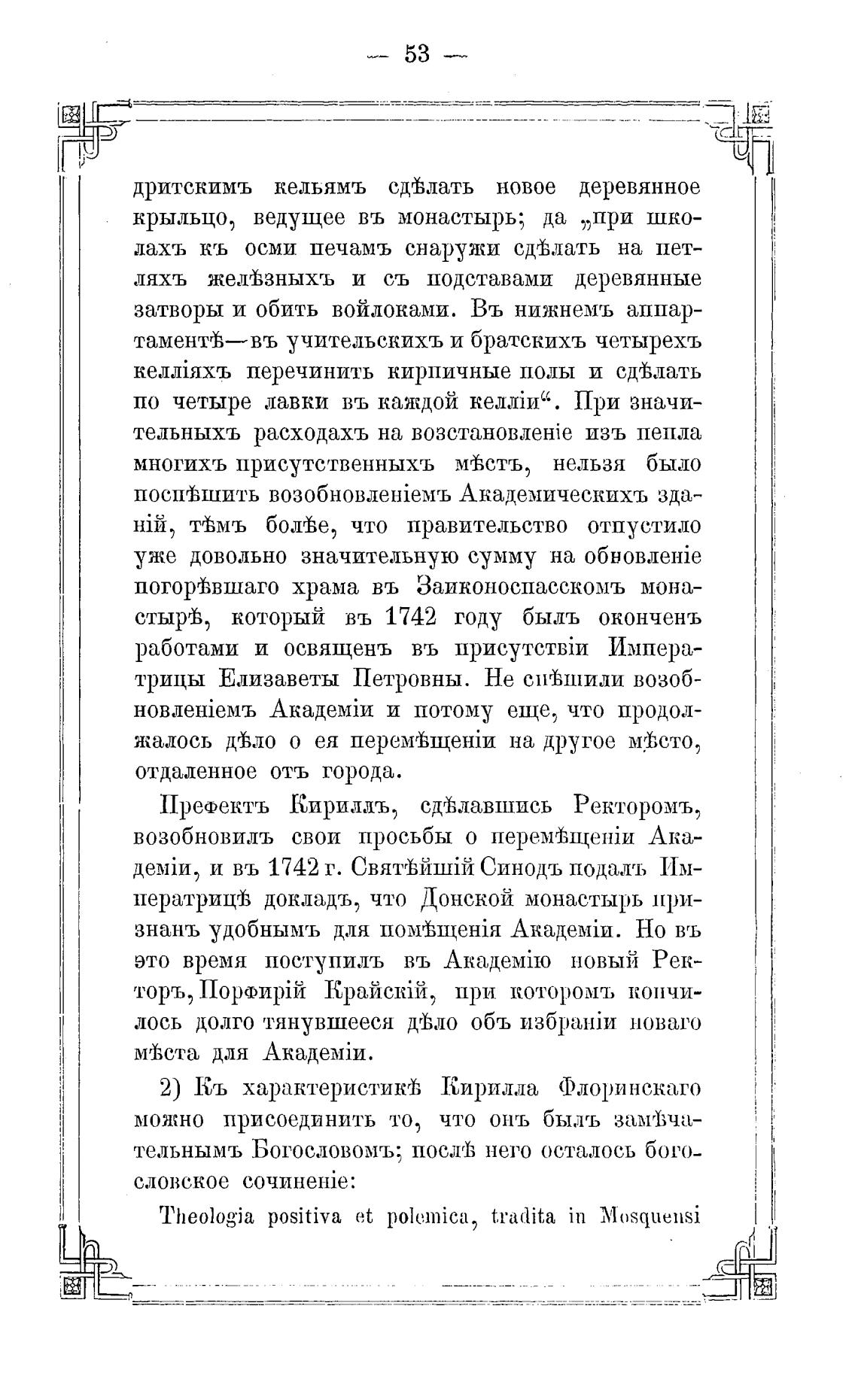 — 53 —

дритскимъ кельямъ сдѣлать новое деревянное крыльцо, ведущее въ монастырь; да „при школахъ къ осми печамъ снаружи сдѣлать на петляхъ желѣзныхъ и съ подставами деревянные затворы и обить войлоками. Въ нижнемъ аппартаментѣ—въ учительскихъ и братскихъ четырехъ келліяхъ перечинить кирпичные полы и сдѣлать по четыре лавки въ каждой келліи“. При значительныхъ расходахъ на возстановленіе изъ пепла многихъ присутственныхъ мѣстъ, нельзя было поспѣшить возобновленіемъ Академическихъ зданій, тѣмъ болѣе, что правительство отпустило уже довольно значительную сумму на обновленіе погорѣвшаго храма въ Заиконоспасскомъ монастырѣ, который въ 1742 году былъ оконченъ работами и освященъ въ присутствіи Императрицы Елизаветы Петровны. Не спѣшили возобновленіемъ Академіи и потому еще, что продолжалось дѣло о ея перемѣщеніи на другое мѣсто, отдаленное отъ города.

Префектъ Кириллъ, сдѣлавшись Ректоромъ, возобновилъ свои просьбы о перемѣщеніи Академіи, и въ 1742 г. Святѣйшій Синодъ подалъ Императрицѣ докладъ, что Донской монастырь признанъ удобнымъ для помѣщенія Академіи. Но въ это время поступилъ въ Академію новый Ректоръ, Порфирій Крайскій, при которомъ кончилось долго тянувшееся дѣло объ избраніи новаго мѣста для Академіи.

2) Къ характеристикѣ Кирилла Флоринскаго можно присоединить то, что онъ былъ замѣчательнымъ Богословомъ; послѣ него осталось богословское сочиненіе:

Theologia positiva et polemica, tradita in Mosquensi